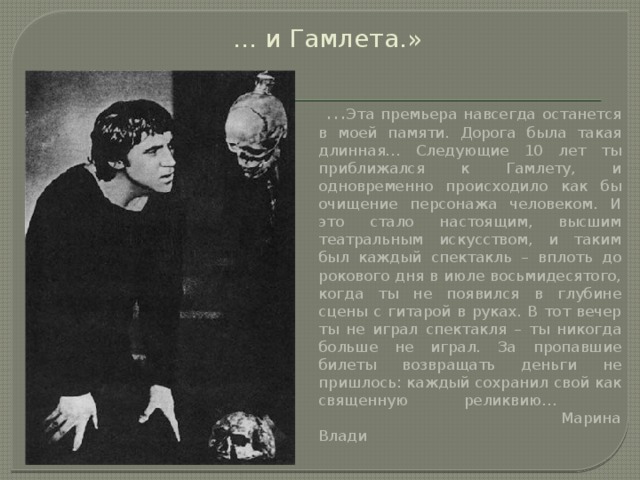 … и Гамлета.»

…Эта премьера навсегда останется в моей памяти. Дорога была такая длинная… Следующие 10 лет ты приближался к Гамлету, и одновременно происходило как бы очищение персонажа человеком. И это стало настоящим, высшим театральным искусством, и таким был каждый спектакль – вплоть до рокового дня в июле восьмидесятого, когда ты не появился в глубине сцены с гитарой в руках. В тот вечер ты не играл спектакля – ты никогда больше не играл. За пропавшие билеты возвращать деньги не пришлось: каждый сохранил свой как священную реликвию… Марина Влади